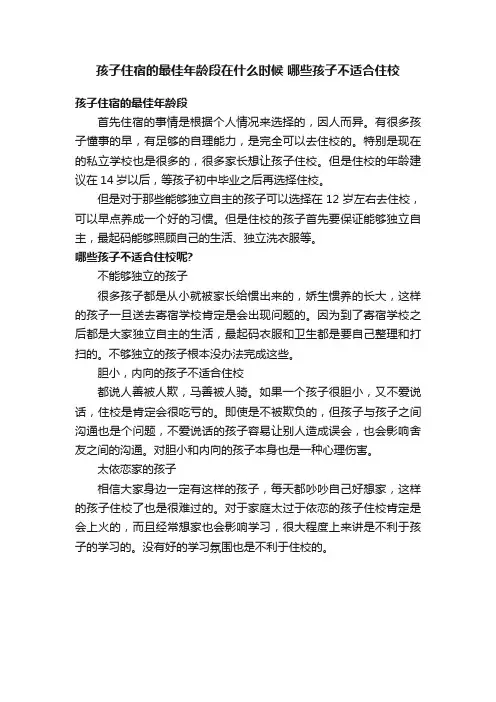 孩子住宿的最佳年龄段在什么时候 哪些孩子不适合住校

孩子住宿的最佳年龄段

首先住宿的事情是根据个人情况来选择的，因人而异。有很多孩子懂事的早，有足够的自理能力，是完全可以去住校的。特别是现在的私立学校也是很多的，很多家长想让孩子住校。但是住校的年龄建议在 14 岁以后，等孩子初中毕业之后再选择住校。

但是对于那些能够独立自主的孩子可以选择在 12 岁左右去住校，可以早点养成一个好的习惯。但是住校的孩子首先要保证能够独立自主，最起码能够照顾自己的生活、独立洗衣服等。

哪些孩子不适合住校呢?

不能够独立的孩子

很多孩子都是从小就被家长给惯出来的，娇生惯养的长大，这样的孩子一旦送去寄宿学校肯定是会出现问题的。因为到了寄宿学校之后都是大家独立自主的生活，最起码衣服和卫生都是要自己整理和打扫的。不够独立的孩子根本没办法完成这些。

胆小，内向的孩子不适合住校

都说人善被人欺，马善被人骑。如果一个孩子很胆小，又不爱说话，住校是肯定会很吃亏的。即使是不被欺负的，但孩子与孩子之间沟通也是个问题，不爱说话的孩子容易让别人造成误会，也会影响舍友之间的沟通。对胆小和内向的孩子本身也是一种心理伤害。

太依恋家的孩子

相信大家身边一定有这样的孩子，每天都吵吵自己好想家，这样的孩子住校了也是很难过的。对于家庭太过于依恋的孩子住校肯定是会上火的，而且经常想家也会影响学习，很大程度上来讲是不利于孩子的学习的。没有好的学习氛围也是不利于住校的。